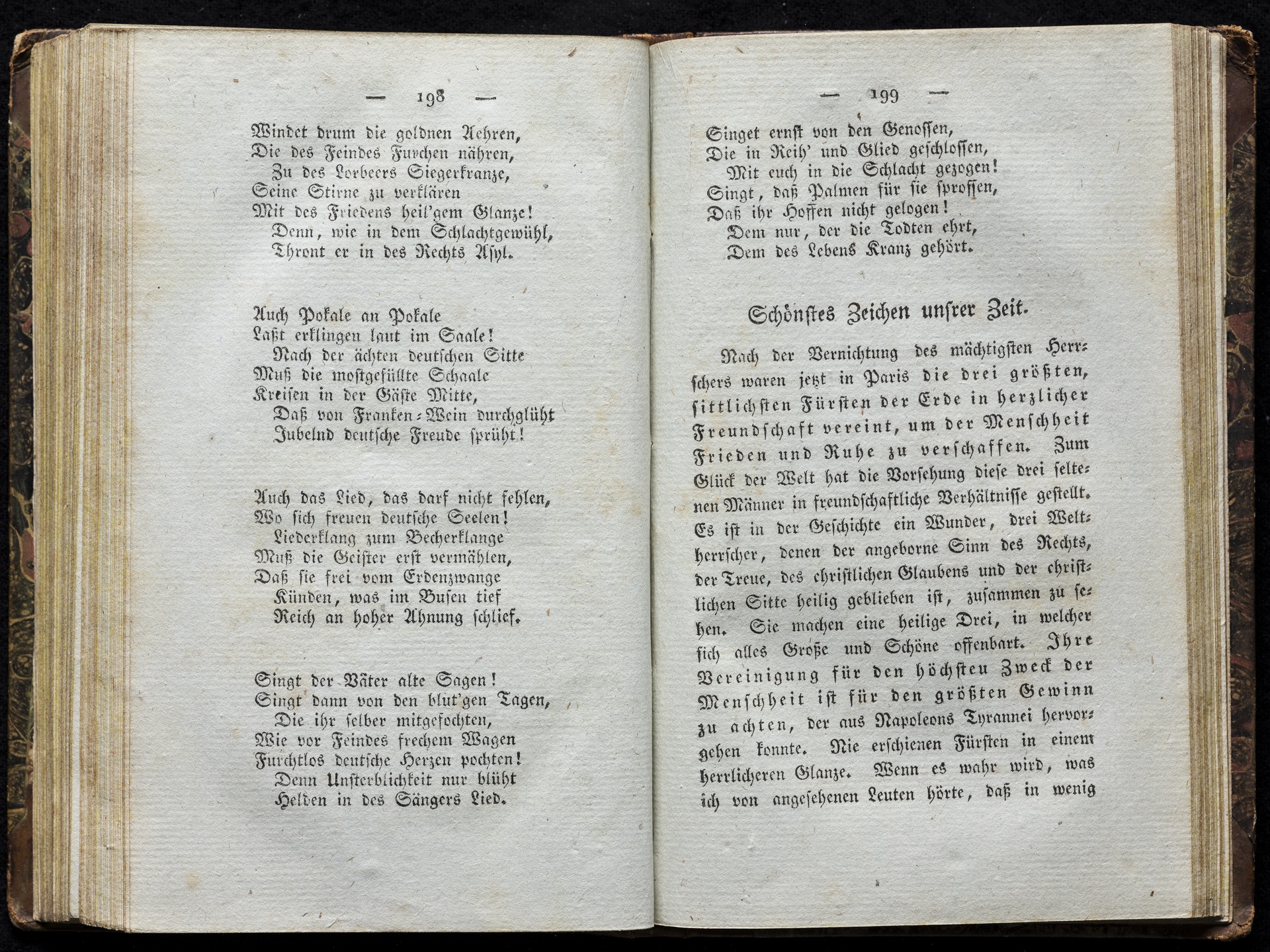 — 198 —

Windet drum die goldnen Aehren,
Die des Feindes Furchen nähren,
Zu des Lorbeers Siegerkranze,
Seine Stirne zu verklären
Mit des Friedens heil'gem Glanze!
Denn, wie in dem Schlachtgewühl,
Thront er in des Rechts Asyl.

Auch Pokale an Pokale
Laßt erklingen laut im Saale!
Nach der ächten deutschen Sitte
Muß die mostgefüllte Schaale
Kreisen in der Gäste Mitte,
Daß von Franken-Wein durchglüht
Jubelnd deutsche Freude sprüht!

Auch das Lied, das darf nicht fehlen,
Wo sich freuen deutsche Seelen!
Liederklang zum Becherklange
Muß die Geister erst vermählen,
Daß sie frei vom Erdenzwange
Künden, was im Busen tief
Reich an hoher Ahnung schlief.

Singt der Väter alte Sagen!
Singt dann von den blut'gen Tagen,
Die ihr selber mitgefochten,
Wie vor Feindes frechem Wagen
Furchtlos deutsche Herzen pochten!
Denn Unsterblichkeit nur blüht
Helden in des Sängers Lied.

— 199 —

Singet ernst von den Genossen,
Die in Reih' und Glied geschlossen,
Mit euch in die Schlacht gezogen!
Singt, daß Palmen für sie sprossen,
Daß ihr Hoffen nicht gelogen!
Dem nur, der die Todten ehrt,
Dem des Lebens Kranz gehört.

Schönstes Zeichen unsrer Zeit.

Nach der Vernichtung des mächtigsten Herrschers waren jetzt in Paris die drei größten, sittlichsten Fürsten der Erde in herzlicher Freundschaft vereint, um der Menschheit Frieden und Ruhe zu verschaffen. Zum Glück der Welt hat die Vorsehung diese drei seltenen Männer in freundschaftliche Verhältnisse gestellt. Es ist in der Geschichte ein Wunder, drei Weltherrscher, denen der angeborne Sinn des Rechts, der Treue, des christlichen Glaubens und der christlichen Sitte heilig geblieben ist, zusammen zu sehen. Sie machen eine heilige Drei, in welcher sich alles Große und Schöne offenbart. Ihre Vereinigung für den höchsten Zweck der Menschheit ist für den größten Gewinn zu achten, der aus Napoleons Tyrannei hervorgehen konnte. Nie erschienen Fürsten in einem herrlicheren Glanze. Wenn es wahr wird, was ich von angesehenen Leuten hörte, daß in wenig